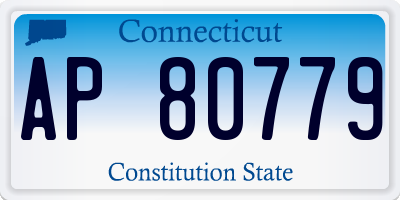 Connecticut

AP 80779

Constitution State